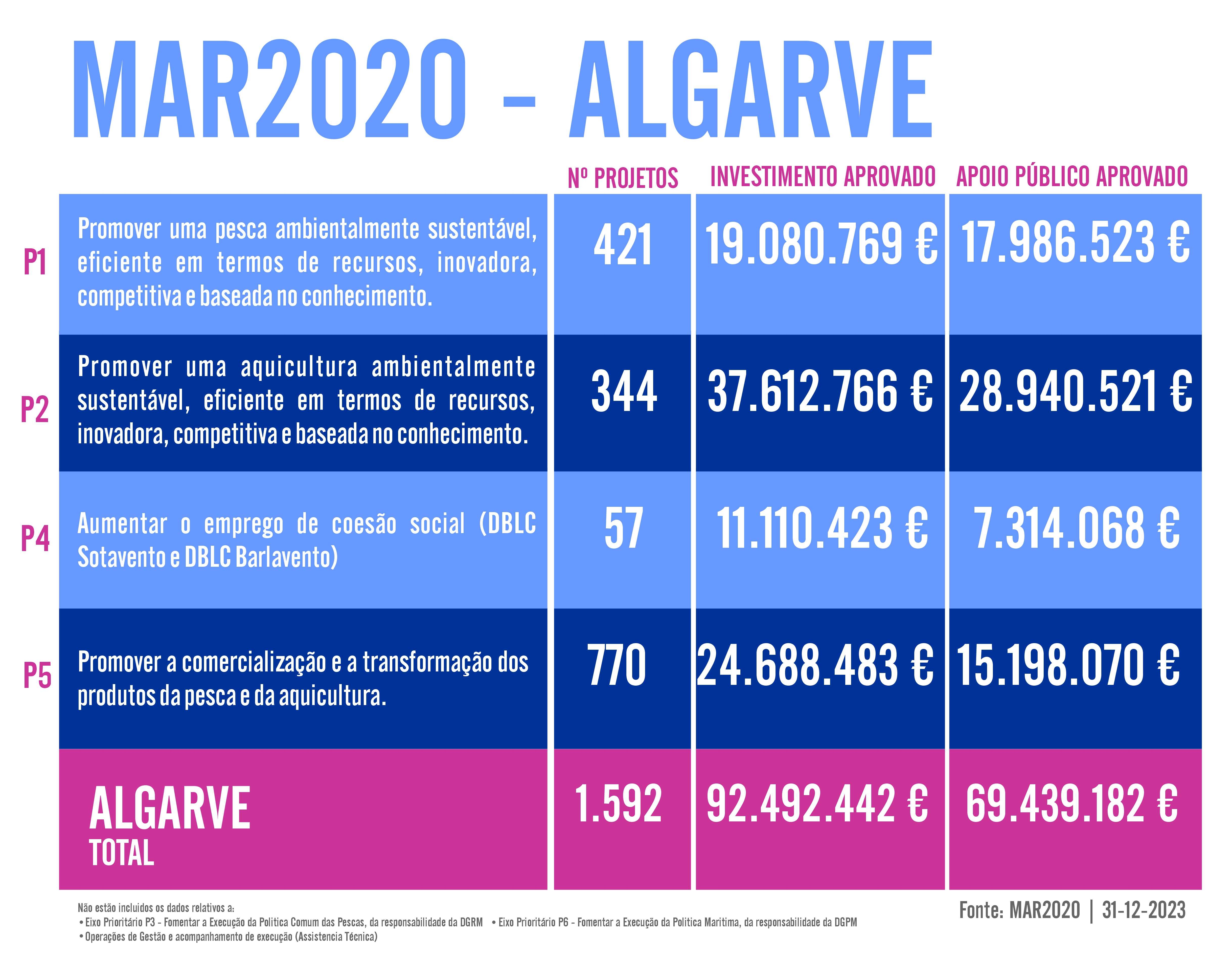 MAR2020 - ALGARVE

| | | Nº PROJETOS | INVESTIMENTO APROVADO | APOIO PÚBLICO APROVADO |
|---|---|---|---|---|
| P1 | Promover uma pesca ambientalmente sustentável, eficiente em termos de recursos, inovadora, competitiva e baseada no conhecimento. | 421 | 19.080.769 € | 17.986.523 € |
| P2 | Promover uma aquicultura ambientalmente sustentável, eficiente em termos de recursos, inovadora, competitiva e baseada no conhecimento. | 344 | 37.612.766 € | 28.940.521 € |
| P4 | Aumentar o emprego de coesão social (DBLC Sotavento e DBLC Barlavento) | 57 | 11.110.423 € | 7.314.068 € |
| P5 | Promover a comercialização e a transformação dos produtos da pesca e da aquicultura. | 770 | 24.688.483 € | 15.198.070 € |
| | ALGARVE TOTAL | 1.592 | 92.492.442 € | 69.439.182 € |

Não estão incluidos os dados relativos a:
• Eixo Prioritário P3 - Fomentar a Execução da Politica Comum das Pescas, da responsabilidade da DGRM • Eixo Prioritário P6 - Fomentar a Execução da Politica Maritima, da responsabilidade da DGPM
• Operações de Gestão e acompanhamento de execução (Assistencia Técnica)

Fonte: MAR2020 | 31-12-2023